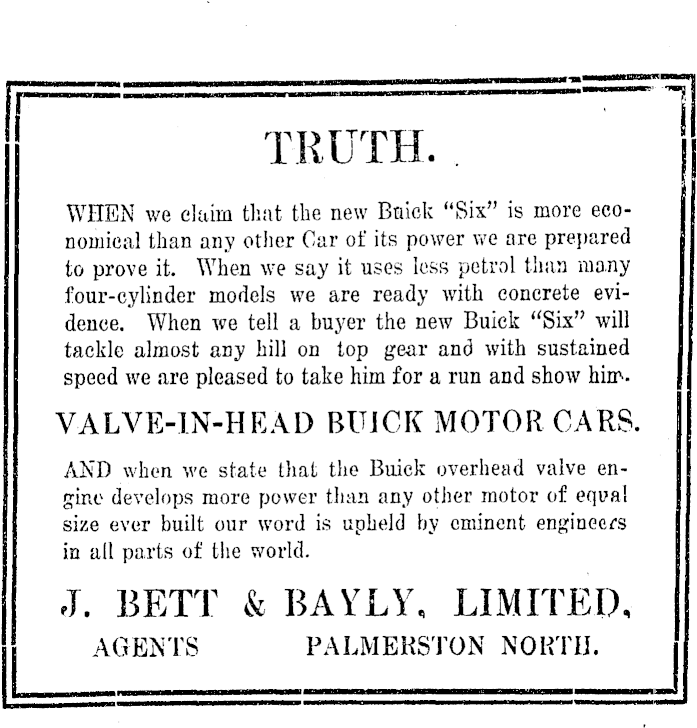 TRUTH.

WHEN we claim that the new Buick "Six" is more economical than any other Car of its power we are prepared to prove it. When we say it uses less petrol than many four-cylinder models we are ready with concrete evidence. When we tell a buyer the new Buick "Six" will tackle almost any hill on top gear and with sustained speed we are pleased to take him for a run and show him.

VALVE-IN-HEAD BUICK MOTOR CARS.

AND when we state that the Buick overhead valve engine develops more power than any other motor of equal size ever built our word is upheld by eminent engineers in all parts of the world.

J. BETT & BAYLY, LIMITED,

AGENTS PALMERSTON NORTH.